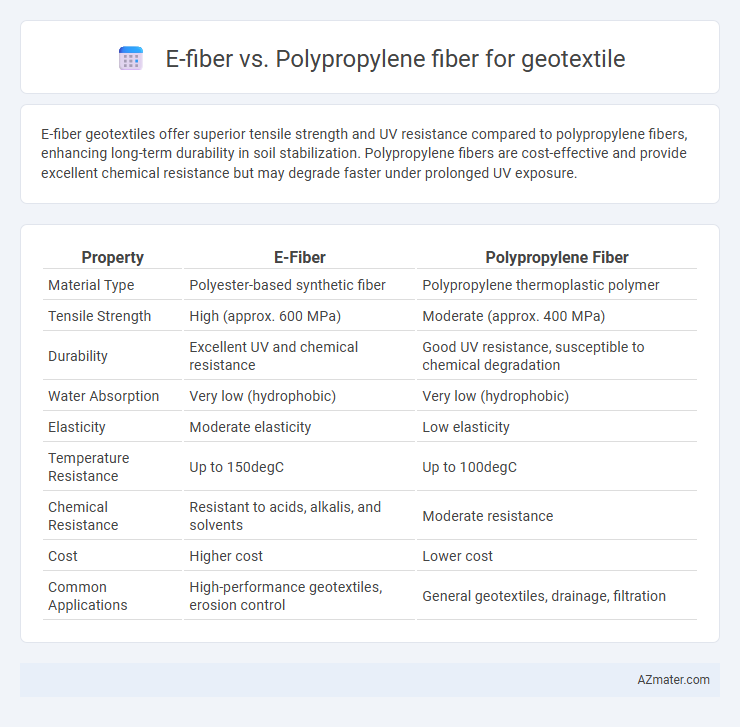 E-fiber vs. Polypropylene fiber for geotextile

E-fiber geotextiles offer superior tensile strength and UV resistance compared to polypropylene fibers, enhancing long-term durability in soil stabilization. Polypropylene fibers are cost-effective and provide excellent chemical resistance but may degrade faster under prolonged UV exposure.

| Property | E-Fiber | Polypropylene Fiber |
|---|---|---|
| Material Type | Polyester-based synthetic fiber | Polypropylene thermoplastic polymer |
| Tensile Strength | High (approx. 600 MPa) | Moderate (approx. 400 MPa) |
| Durability | Excellent UV and chemical resistance | Good UV resistance, susceptible to chemical degradation |
| Water Absorption | Very low (hydrophobic) | Very low (hydrophobic) |
| Elasticity | Moderate elasticity | Low elasticity |
| Temperature Resistance | Up to 150degC | Up to 100degC |
| Chemical Resistance | Resistant to acids, alkalis, and solvents | Moderate resistance |
| Cost | Higher cost | Lower cost |
| Common Applications | High-performance geotextiles, erosion control | General geotextiles, drainage, filtration |

AZmater.com